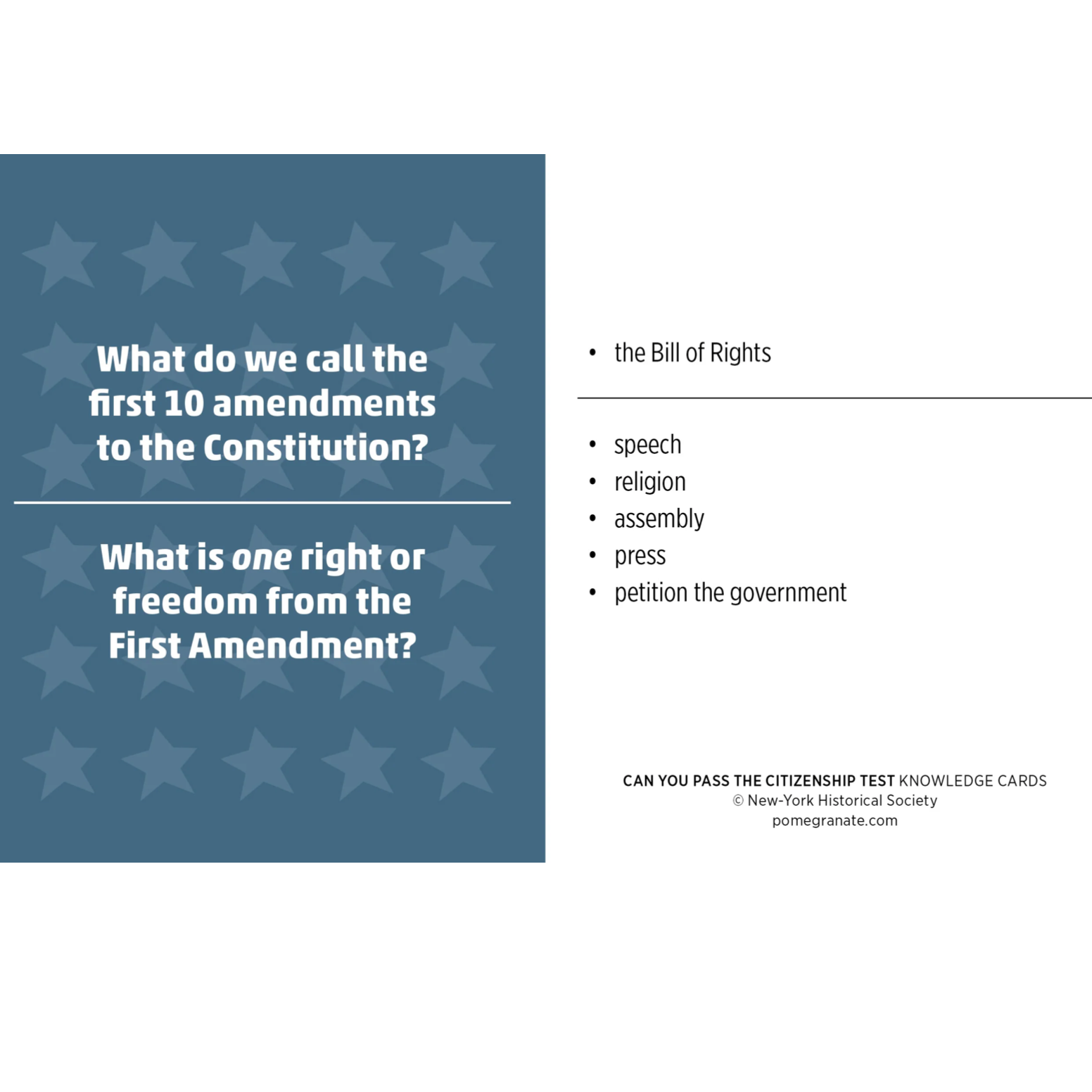 What do we call the first 10 amendments to the Constitution?

What is one right or freedom from the First Amendment?

• the Bill of Rights

• speech
• religion
• assembly
• press
• petition the government

CAN YOU PASS THE CITIZENSHIP TEST KNOWLEDGE CARDS
© New-York Historical Society
pomegranate.com